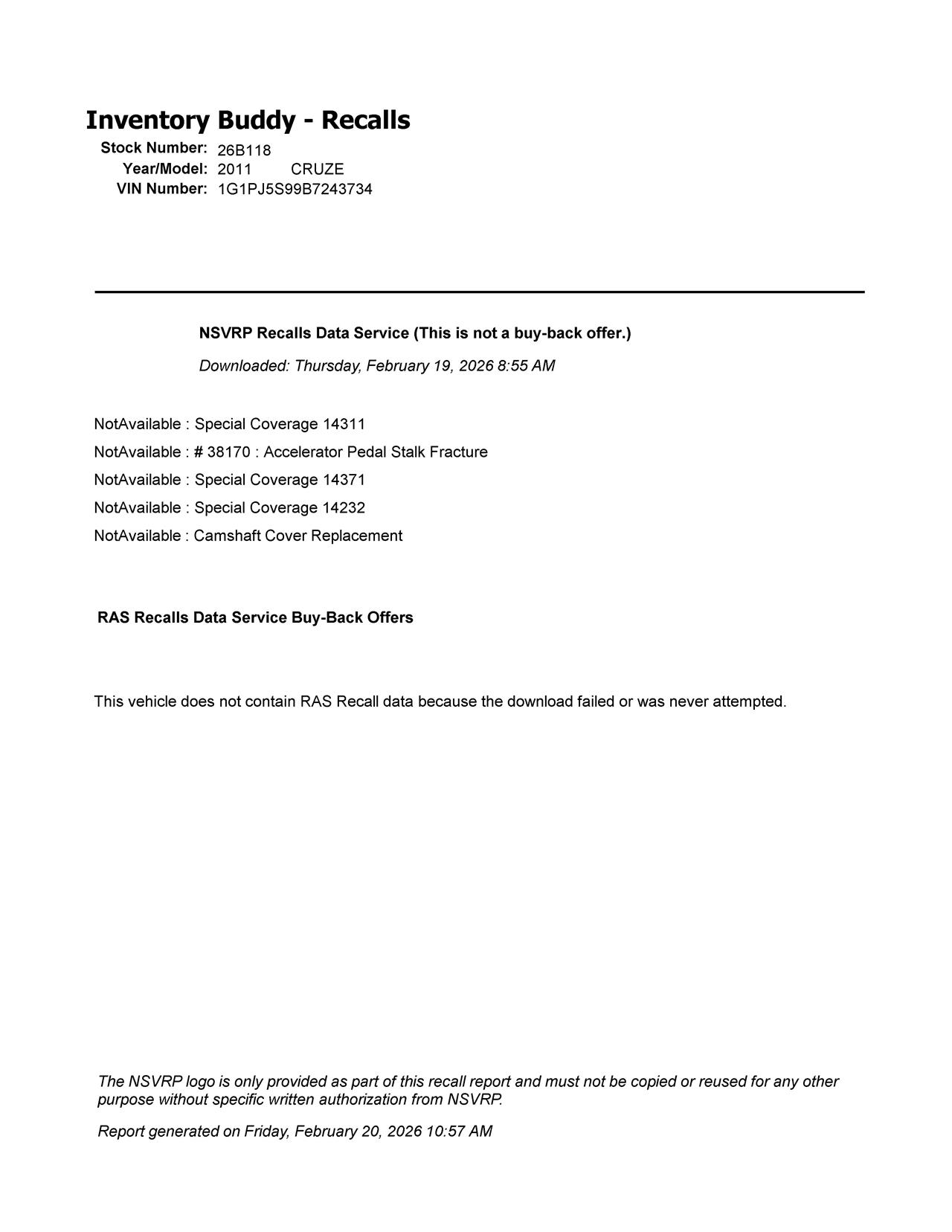 Inventory Buddy - Recalls

Stock Number: 26B118
Year/Model: 2011 CRUZE
VIN Number: 1G1PJ5S99B7243734

NSVRP Recalls Data Service (This is not a buy-back offer.)

Downloaded: Thursday, February 19, 2026 8:55 AM

NotAvailable : Special Coverage 14311
NotAvailable : # 38170 : Accelerator Pedal Stalk Fracture
NotAvailable : Special Coverage 14371
NotAvailable : Special Coverage 14232
NotAvailable : Camshaft Cover Replacement

RAS Recalls Data Service Buy-Back Offers

This vehicle does not contain RAS Recall data because the download failed or was never attempted.

The NSVRP logo is only provided as part of this recall report and must not be copied or reused for any other purpose without specific written authorization from NSVRP.

Report generated on Friday, February 20, 2026 10:57 AM